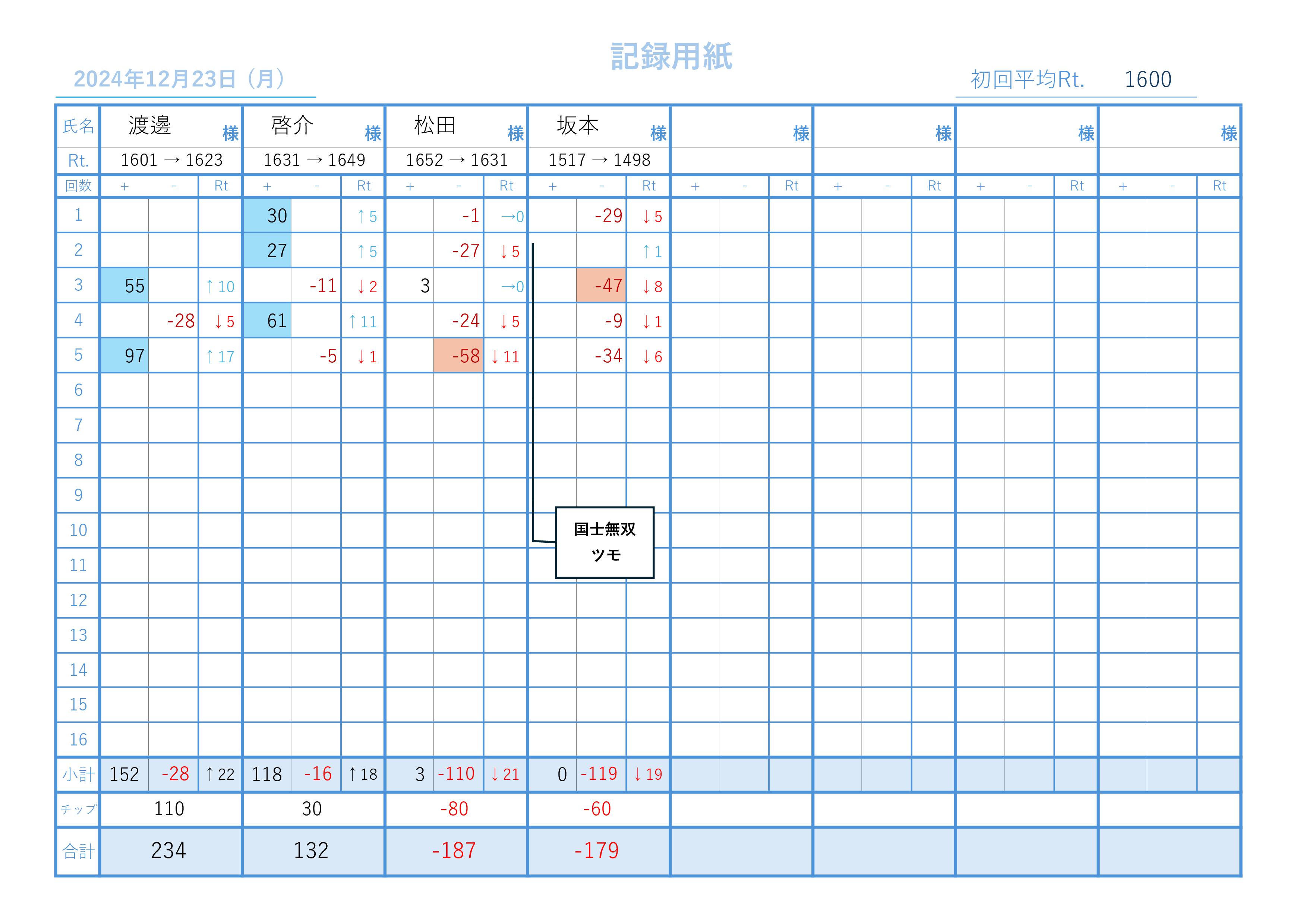 記録用紙

2024年12月23日（月）

初回平均Rt. 1600

| 氏名 | 渡邊 様 | | | 啓介 様 | | | 松田 様 | | | 坂本 様 | | | 様 | | | 様 | | | 様 | | | 様 | | |
|---|---|---|---|---|---|---|---|---|---|---|---|---|---|---|---|---|---|---|---|---|---|---|---|---|
| Rt. | 1601 → 1623 | | | 1631 → 1649 | | | 1652 → 1631 | | | 1517 → 1498 | | | | | | | | | | | | | | |
| 回数 | + | - | Rt | + | - | Rt | + | - | Rt | + | - | Rt | + | - | Rt | + | - | Rt | + | - | Rt | + | - | Rt |
| 1 | | | | 30 | | ↑5 | | -1 | →0 | | -29 | ↓5 | | | | | | | | | | | | |
| 2 | | | | 27 | | ↑5 | | -27 | ↓5 | | | ↑1 | | | | | | | | | | | | |
| 3 | 55 | | ↑10 | | -11 | ↓2 | 3 | | →0 | | -47 | ↓8 | | | | | | | | | | | | |
| 4 | | -28 | ↓5 | 61 | | ↑11 | | -24 | ↓5 | | -9 | ↓1 | | | | | | | | | | | | |
| 5 | 97 | | ↑17 | | -5 | ↓1 | | -58 | ↓11 | | -34 | ↓6 | | | | | | | | | | | | |
| 6 | | | | | | | | | | | | | | | | | | | | | | | | |
| 7 | | | | | | | | | | | | | | | | | | | | | | | | |
| 8 | | | | | | | | | | | | | | | | | | | | | | | | |
| 9 | | | | | | | | | | | | | | | | | | | | | | | | |
| 10 | | | | | | | | | | | | | | | | | | | | | | | | |
| 11 | | | | | | | | | | | | | | | | | | | | | | | | |
| 12 | | | | | | | | | | | | | | | | | | | | | | | | |
| 13 | | | | | | | | | | | | | | | | | | | | | | | | |
| 14 | | | | | | | | | | | | | | | | | | | | | | | | |
| 15 | | | | | | | | | | | | | | | | | | | | | | | | |
| 16 | | | | | | | | | | | | | | | | | | | | | | | | |
| 小計 | 152 | -28 | ↑22 | 118 | -16 | ↑18 | 3 | -110 | ↓21 | 0 | -119 | ↓19 | | | | | | | | | | | | |
| チップ | 110 | | | 30 | | | -80 | | | -60 | | | | | | | | | | | | | | |
| 合計 | 234 | | | 132 | | | -187 | | | -179 | | | | | | | | | | | | | | |

国士無双
ツモ